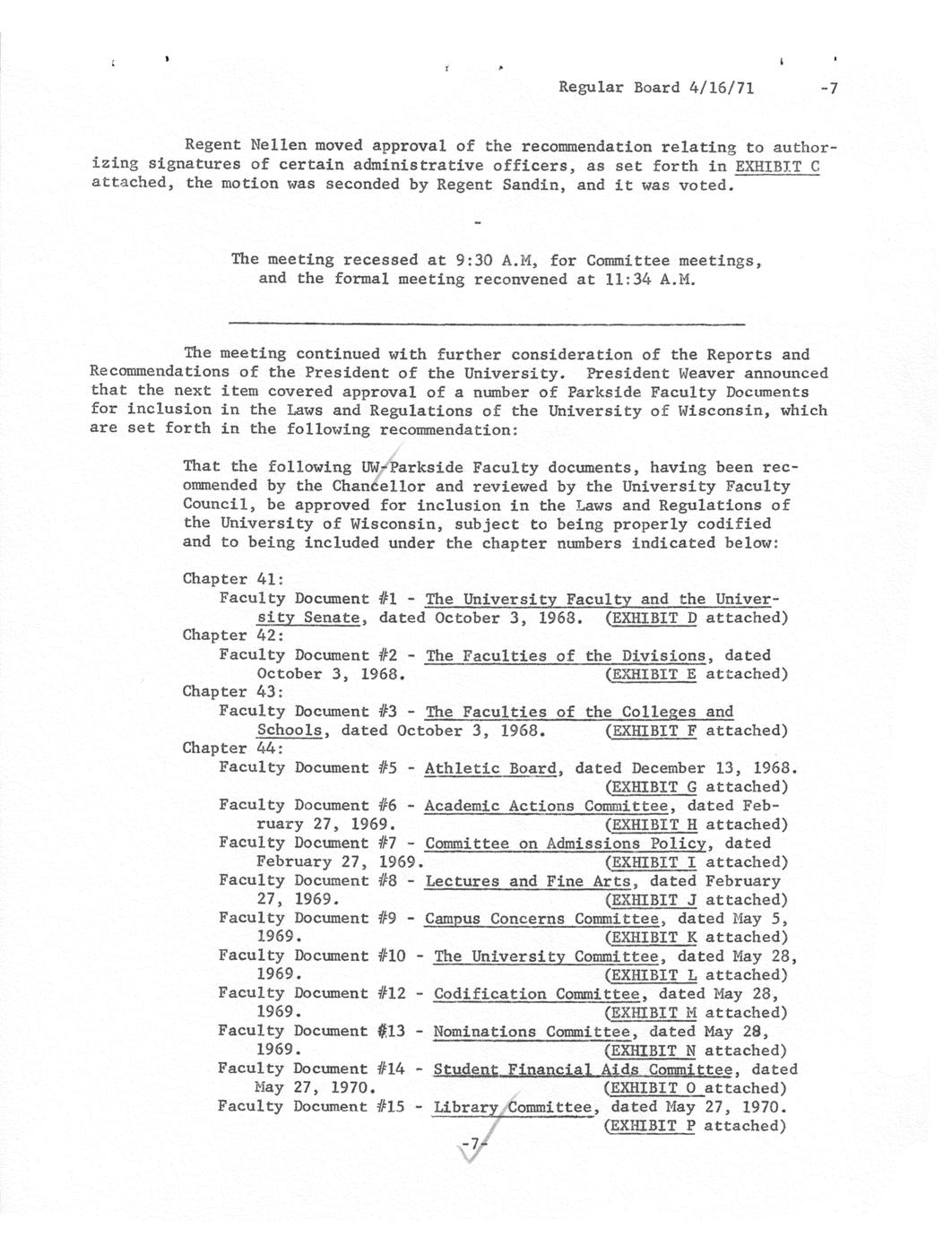 Regular Board 4/16/71 -7

Regent Nellen moved approval of the recommendation relating to authorizing signatures of certain administrative officers, as set forth in EXHIBIT C attached, the motion was seconded by Regent Sandin, and it was voted.

-

The meeting recessed at 9:30 A.M, for Committee meetings, and the formal meeting reconvened at 11:34 A.M.

The meeting continued with further consideration of the Reports and Recommendations of the President of the University. President Weaver announced that the next item covered approval of a number of Parkside Faculty Documents for inclusion in the Laws and Regulations of the University of Wisconsin, which are set forth in the following recommendation:

That the following UW-Parkside Faculty documents, having been recommended by the Chancellor and reviewed by the University Faculty Council, be approved for inclusion in the Laws and Regulations of the University of Wisconsin, subject to being properly codified and to being included under the chapter numbers indicated below:

Chapter 41:
Faculty Document #1 - The University Faculty and the University Senate, dated October 3, 1968. (EXHIBIT D attached)
Chapter 42:
Faculty Document #2 - The Faculties of the Divisions, dated October 3, 1968. (EXHIBIT E attached)
Chapter 43:
Faculty Document #3 - The Faculties of the Colleges and Schools, dated October 3, 1968. (EXHIBIT F attached)
Chapter 44:
Faculty Document #5 - Athletic Board, dated December 13, 1968. (EXHIBIT G attached)
Faculty Document #6 - Academic Actions Committee, dated February 27, 1969. (EXHIBIT H attached)
Faculty Document #7 - Committee on Admissions Policy, dated February 27, 1969. (EXHIBIT I attached)
Faculty Document #8 - Lectures and Fine Arts, dated February 27, 1969. (EXHIBIT J attached)
Faculty Document #9 - Campus Concerns Committee, dated May 5, 1969. (EXHIBIT K attached)
Faculty Document #10 - The University Committee, dated May 28, 1969. (EXHIBIT L attached)
Faculty Document #12 - Codification Committee, dated May 28, 1969. (EXHIBIT M attached)
Faculty Document #13 - Nominations Committee, dated May 28, 1969. (EXHIBIT N attached)
Faculty Document #14 - Student Financial Aids Committee, dated May 27, 1970. (EXHIBIT O attached)
Faculty Document #15 - Library Committee, dated May 27, 1970. (EXHIBIT P attached)

-7-